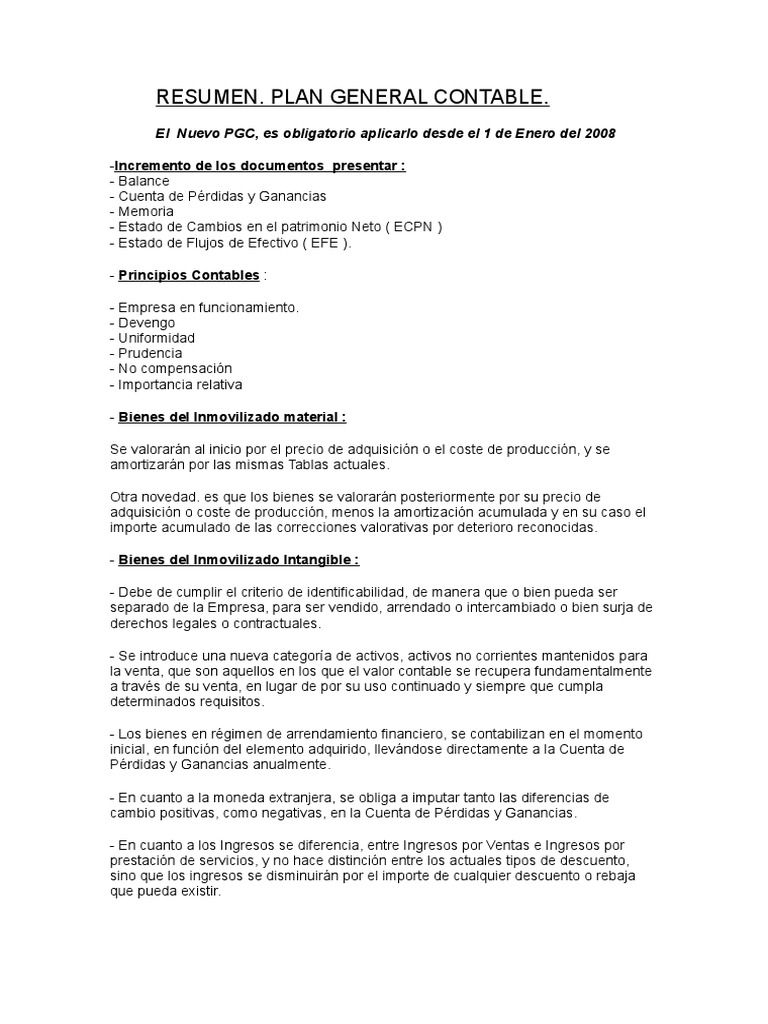 RESUMEN. PLAN GENERAL CONTABLE.

El Nuevo PGC, es obligatorio aplicarlo desde el 1 de Enero del 2008

-Incremento de los documentos presentar :
- Balance
- Cuenta de Pérdidas y Ganancias
- Memoria
- Estado de Cambios en el patrimonio Neto ( ECPN )
- Estado de Flujos de Efectivo ( EFE ).

- Principios Contables :

- Empresa en funcionamiento.
- Devengo
- Uniformidad
- Prudencia
- No compensación
- Importancia relativa

- Bienes del Inmovilizado material :

Se valorarán al inicio por el precio de adquisición o el coste de producción, y se amortizarán por las mismas Tablas actuales.

Otra novedad. es que los bienes se valorarán posteriormente por su precio de adquisición o coste de producción, menos la amortización acumulada y en su caso el importe acumulado de las correcciones valorativas por deterioro reconocidas.

- Bienes del Inmovilizado Intangible :

- Debe de cumplir el criterio de identificabilidad, de manera que o bien pueda ser separado de la Empresa, para ser vendido, arrendado o intercambiado o bien surja de derechos legales o contractuales.

- Se introduce una nueva categoría de activos, activos no corrientes mantenidos para la venta, que son aquellos en los que el valor contable se recupera fundamentalmente a través de su venta, en lugar de por su uso continuado y siempre que cumpla determinados requisitos.

- Los bienes en régimen de arrendamiento financiero, se contabilizan en el momento inicial, en función del elemento adquirido, llevándose directamente a la Cuenta de Pérdidas y Ganancias anualmente.

- En cuanto a la moneda extranjera, se obliga a imputar tanto las diferencias de cambio positivas, como negativas, en la Cuenta de Pérdidas y Ganancias.

- En cuanto a los Ingresos se diferencia, entre Ingresos por Ventas e Ingresos por prestación de servicios, y no hace distinción entre los actuales tipos de descuento, sino que los ingresos se disminuirán por el importe de cualquier descuento o rebaja que pueda existir.